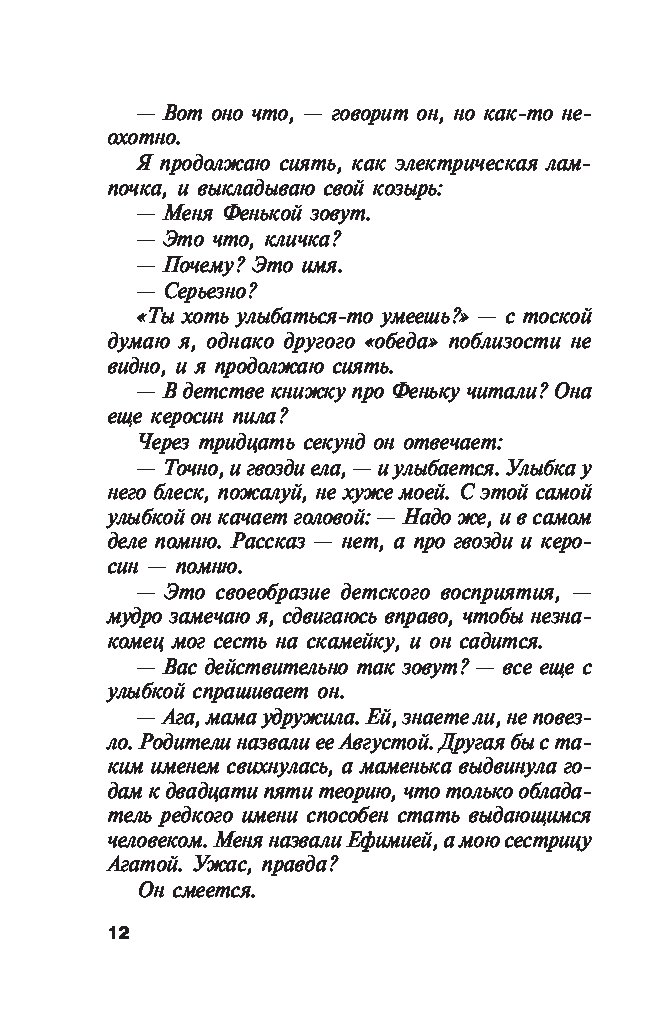 — Вот оно что, — говорит он, но как-то неохотно.

Я продолжаю сиять, как электрическая лампочка, и выкладываю свой козырь:

— Меня Фенькой зовут.

— Это что, кличка?

— Почему? Это имя.

— Серьезно?

«Ты хоть улыбаться-то умеешь?» — с тоской думаю я, однако другого «обеда» поблизости не видно, и я продолжаю сиять.

— В детстве книжку про Феньку читали? Она еще керосин пила?

Через тридцать секунд он отвечает:

— Точно, и гвозди ела, — и улыбается. Улыбка у него блеск, пожалуй, не хуже моей. С этой самой улыбкой он качает головой: — Надо же, и в самом деле помню. Рассказ — нет, а про гвозди и керосин — помню.

— Это своеобразие детского восприятия, — мудро замечаю я, сдвигаюсь вправо, чтобы незнакомец мог сесть на скамейку, и он садится.

— Вас действительно так зовут? — все еще с улыбкой спрашивает он.

— Ага, мама удружила. Ей, знаете ли, не повезло. Родители назвали ее Августой. Другая бы с таким именем свихнулась, а маменька выдвинула годам к двадцати пяти теорию, что только обладатель редкого имени способен стать выдающимся человеком. Меня назвали Ефимией, а мою сестрицу Агатой. Ужас, правда?

Он смеется.

12